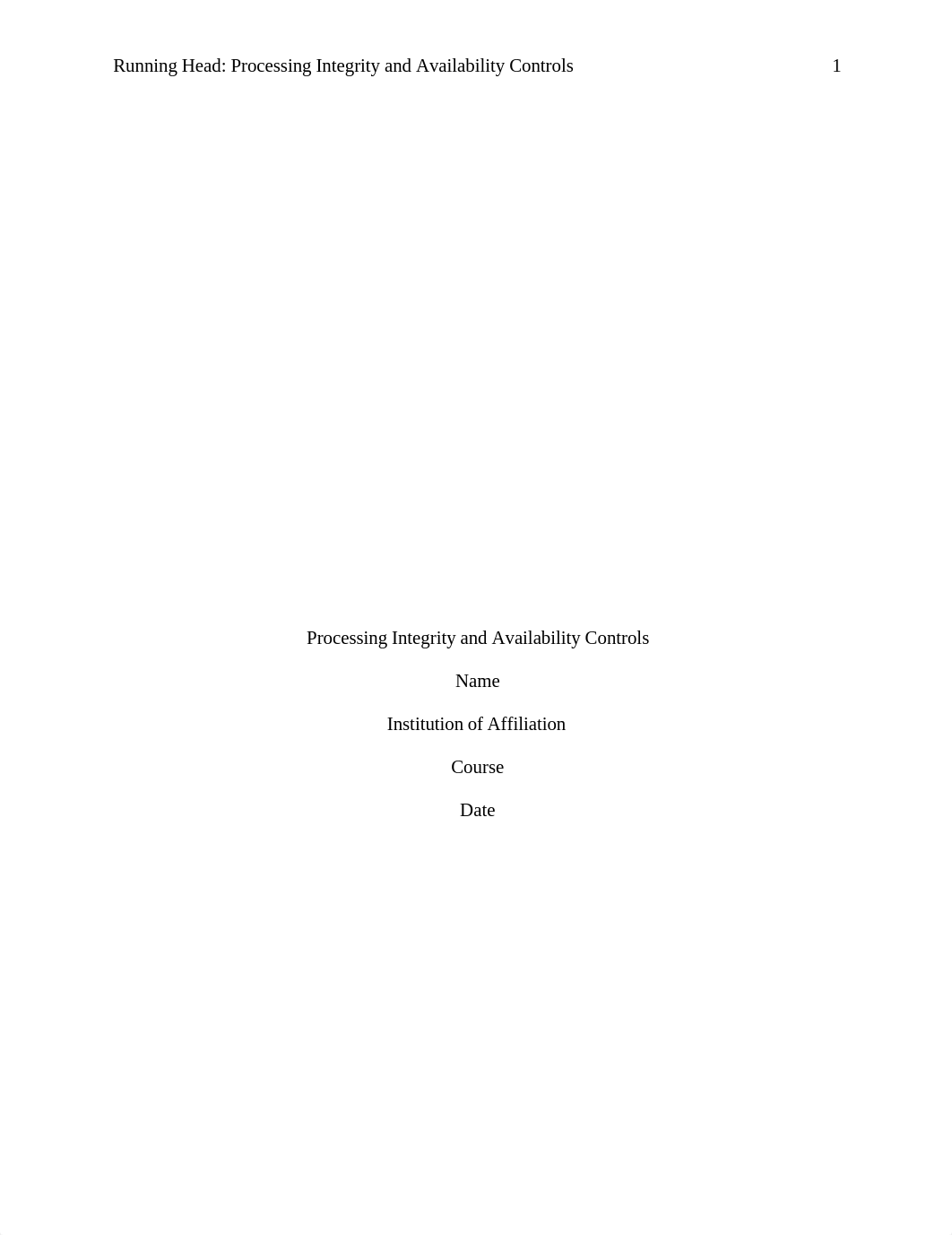 Running Head: Processing Integrity and Availability Controls 1

Processing Integrity and Availability Controls

Name

Institution of Affiliation

Course

Date